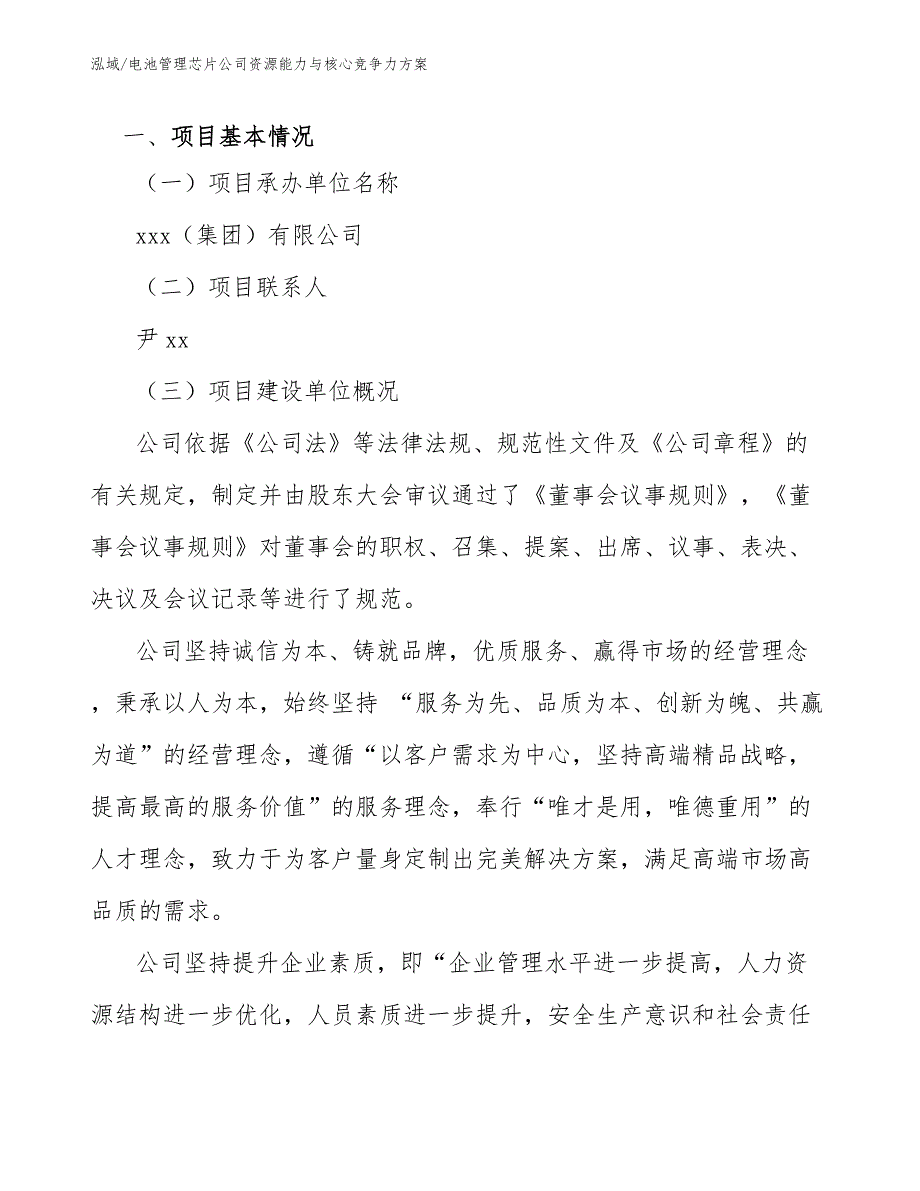 泓域/电池管理芯片公司资源能力与核心竞争力方案

一、项目基本情况

（一）项目承办单位名称

xxx（集团）有限公司

（二）项目联系人

尹 xx

（三）项目建设单位概况

公司依据《公司法》等法律法规、规范性文件及《公司章程》的有关规定，制定并由股东大会审议通过了《董事会议事规则》，《董事会议事规则》对董事会的职权、召集、提案、出席、议事、表决、决议及会议记录等进行了规范。

公司坚持诚信为本、铸就品牌，优质服务、赢得市场的经营理念，秉承以人为本，始终坚持 “服务为先、品质为本、创新为魄、共赢为道”的经营理念，遵循“以客户需求为中心，坚持高端精品战略，提高最高的服务价值”的服务理念，奉行“唯才是用，唯德重用”的人才理念，致力于为客户量身定制出完美解决方案，满足高端市场高品质的需求。

公司坚持提升企业素质，即“企业管理水平进一步提高，人力资源结构进一步优化，人员素质进一步提升，安全生产意识和社会责任